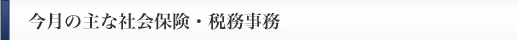 今月の主な社会保険・税務事務